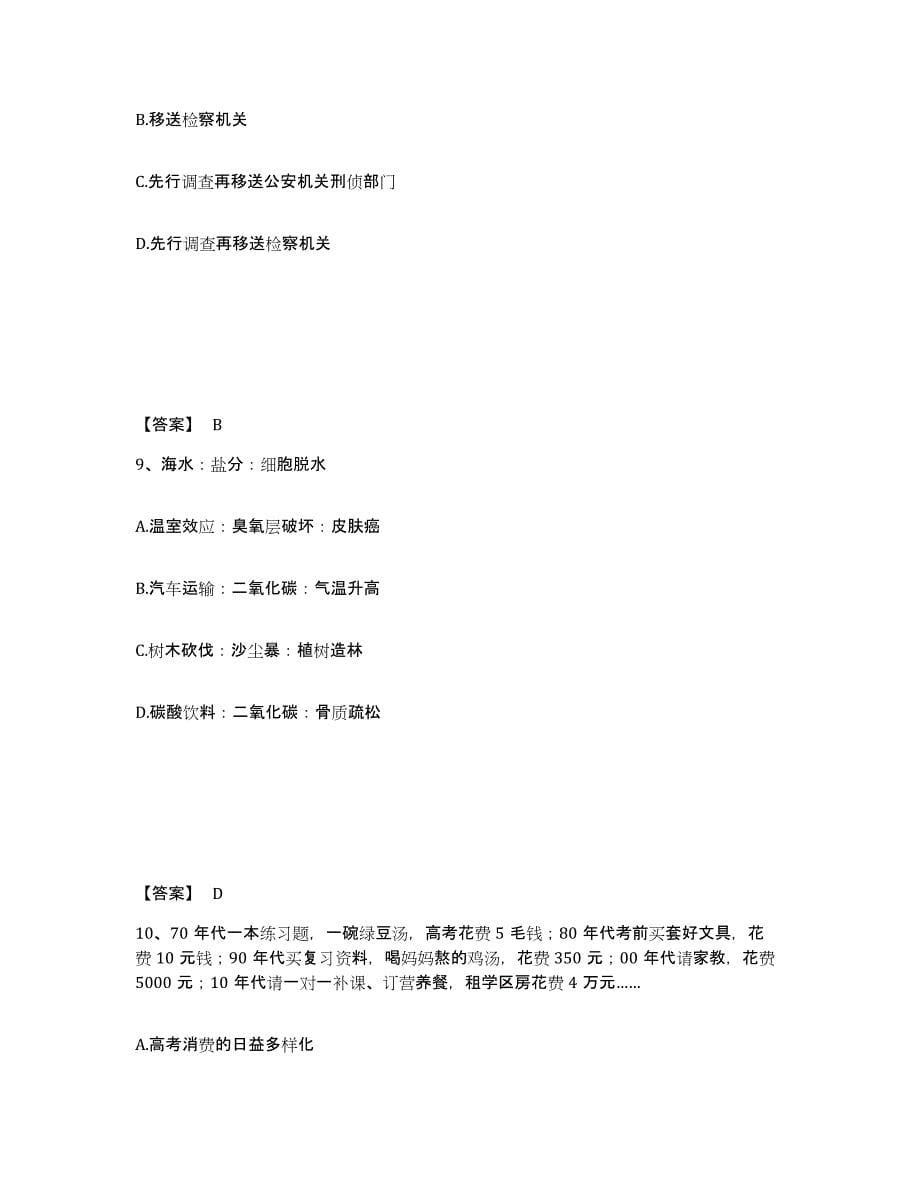 B.移送检察机关

C.先行调查再移送公安机关刑侦部门

D.先行调查再移送检察机关

【答案】 B

9、海水：盐分：细胞脱水

A.温室效应：臭氧层破坏：皮肤癌

B.汽车运输：二氧化碳：气温升高

C.树木砍伐：沙尘暴：植树造林

D.碳酸饮料：二氧化碳：骨质疏松

【答案】 D

10、70 年代一本练习题，一碗绿豆汤，高考花费 5 毛钱；80 年代考前买套好文具，花费 10 元钱；90 年代买复习资料，喝妈妈熬的鸡汤，花费 350 元；00 年代请家教，花费 5000 元；10 年代请一对一补课、订营养餐，租学区房花费 4 万元……

A.高考消费的日益多样化